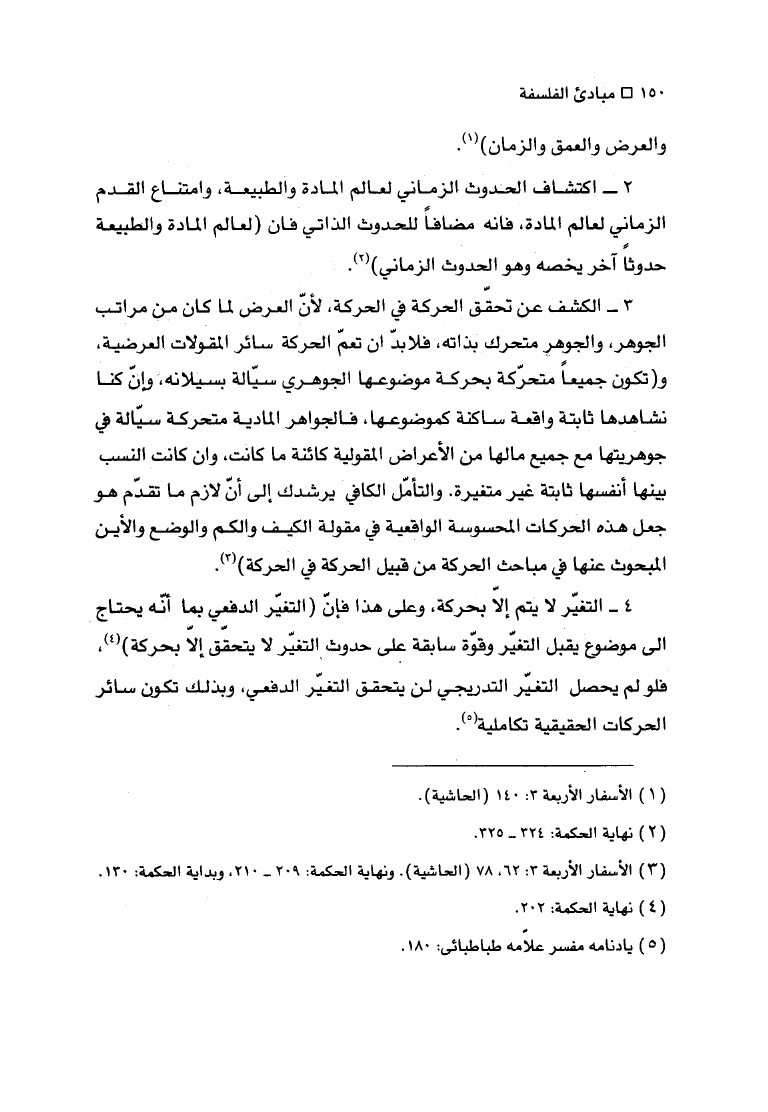 ١٥٠ □ مبادئ الفلسفة

والعرض والعمق والزمان)$^{(١)}$.

٢ ـ اكتشاف الحدوث الزماني لعالم المادة والطبيعة، وامتناع القدم الزماني لعالم المادة، فانه مضافاً للحدوث الذاتي فان (لعالم المادة والطبيعة حدوثاً آخر يخصه وهو الحدوث الزماني)$^{(٢)}$.

٣ ـ الكشف عن تحقّق الحركة في الحركة، لأنّ العرض لما كان من مراتب الجوهر، والجوهر متحرك بذاته، فلابدّ ان تعمّ الحركة سائر المقولات العرضية، و(تكون جميعاً متحرّكة بحركة موضوعها الجوهري سيّالة بسيلانه، وإنّ كنا نشاهدها ثابتة واقعة ساكنة كموضوعها، فالجواهر المادية متحركة سيّالة في جوهريتها مع جميع مالها من الأعراض المقولية كائنة ما كانت، وان كانت النسب بينها أنفسها ثابتة غير متغيرة. والتأمّل الكافي يرشدك إلى أنّ لازم ما تقدّم هو جعل هذه الحركات المحسوسة الواقعية في مقولة الكيف والكم والوضع والأين المبحوث عنها في مباحث الحركة من قبيل الحركة في الحركة)$^{(٣)}$.

٤ ـ التغيّر لا يتم إلاّ بحركة، وعلى هذا فإنّ (التغيّر الدفعي بما أنّه يحتاج الى موضوع يقبل التغيّر وقوّة سابقة على حدوث التغيّر لا يتحقّق إلاّ بحركة)$^{(٤)}$، فلو لم يحصل التغيّر التدريجي لن يتحقق التغيّر الدفعي، وبذلك تكون سائر الحركات الحقيقية تكاملية$^{(٥)}$.

(١) الأسفار الأربعة ٣: ١٤٠ (الحاشية).

(٢) نهاية الحكمة: ٣٢٤ ـ ٣٢٥.

(٣) الأسفار الأربعة ٣: ٦٢، ٧٨ (الحاشية). ونهاية الحكمة: ٢٠٩ ـ ٢١٠، وبداية الحكمة: ١٣٠.

(٤) نهاية الحكمة: ٢٠٢.

(٥) يادنامه مفسر علاّمه طباطبائى: ١٨٠.